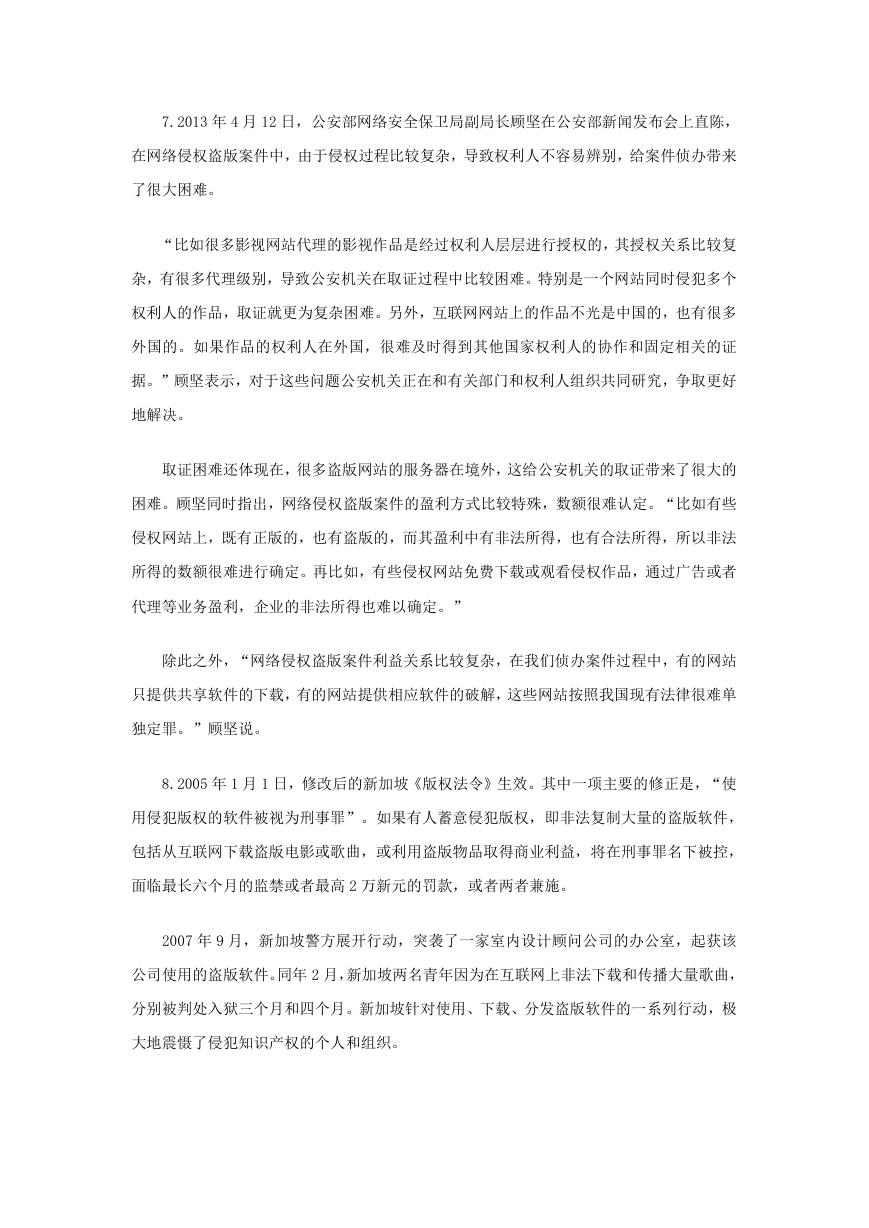 7.2013 年 4 月 12 日，公安部网络安全保卫局副局长顾坚在公安部新闻发布会上直陈，在网络侵权盗版案件中，由于侵权过程比较复杂，导致权利人不容易辨别，给案件侦办带来了很大困难。

“比如很多影视网站代理的影视作品是经过权利人层层进行授权的，其授权关系比较复杂，有很多代理级别，导致公安机关在取证过程中比较困难。特别是一个网站同时侵犯多个权利人的作品，取证就更为复杂困难。另外，互联网网站上的作品不光是中国的，也有很多外国的。如果作品的权利人在外国，很难及时得到其他国家权利人的协作和固定相关的证据。”顾坚表示，对于这些问题公安机关正在和有关部门和权利人组织共同研究，争取更好地解决。

取证困难还体现在，很多盗版网站的服务器在境外，这给公安机关的取证带来了很大的困难。顾坚同时指出，网络侵权盗版案件的盈利方式比较特殊，数额很难认定。“比如有些侵权网站上，既有正版的，也有盗版的，而其盈利中有非法所得，也有合法所得，所以非法所得的数额很难进行确定。再比如，有些侵权网站免费下载或观看侵权作品，通过广告或者代理等业务盈利，企业的非法所得也难以确定。”

除此之外，“网络侵权盗版案件利益关系比较复杂，在我们侦办案件过程中，有的网站只提供共享软件的下载，有的网站提供相应软件的破解，这些网站按照我国现有法律很难单独定罪。”顾坚说。

8.2005 年 1 月 1 日，修改后的新加坡《版权法令》生效。其中一项主要的修正是，“使用侵犯版权的软件被视为刑事罪”。如果有人蓄意侵犯版权，即非法复制大量的盗版软件，包括从互联网下载盗版电影或歌曲，或利用盗版物品取得商业利益，将在刑事罪名下被控，面临最长六个月的监禁或者最高 2 万新元的罚款，或者两者兼施。

2007 年 9 月，新加坡警方展开行动，突袭了一家室内设计顾问公司的办公室，起获该公司使用的盗版软件。同年 2 月，新加坡两名青年因为在互联网上非法下载和传播大量歌曲，分别被判处入狱三个月和四个月。新加坡针对使用、下载、分发盗版软件的一系列行动，极大地震慑了侵犯知识产权的个人和组织。